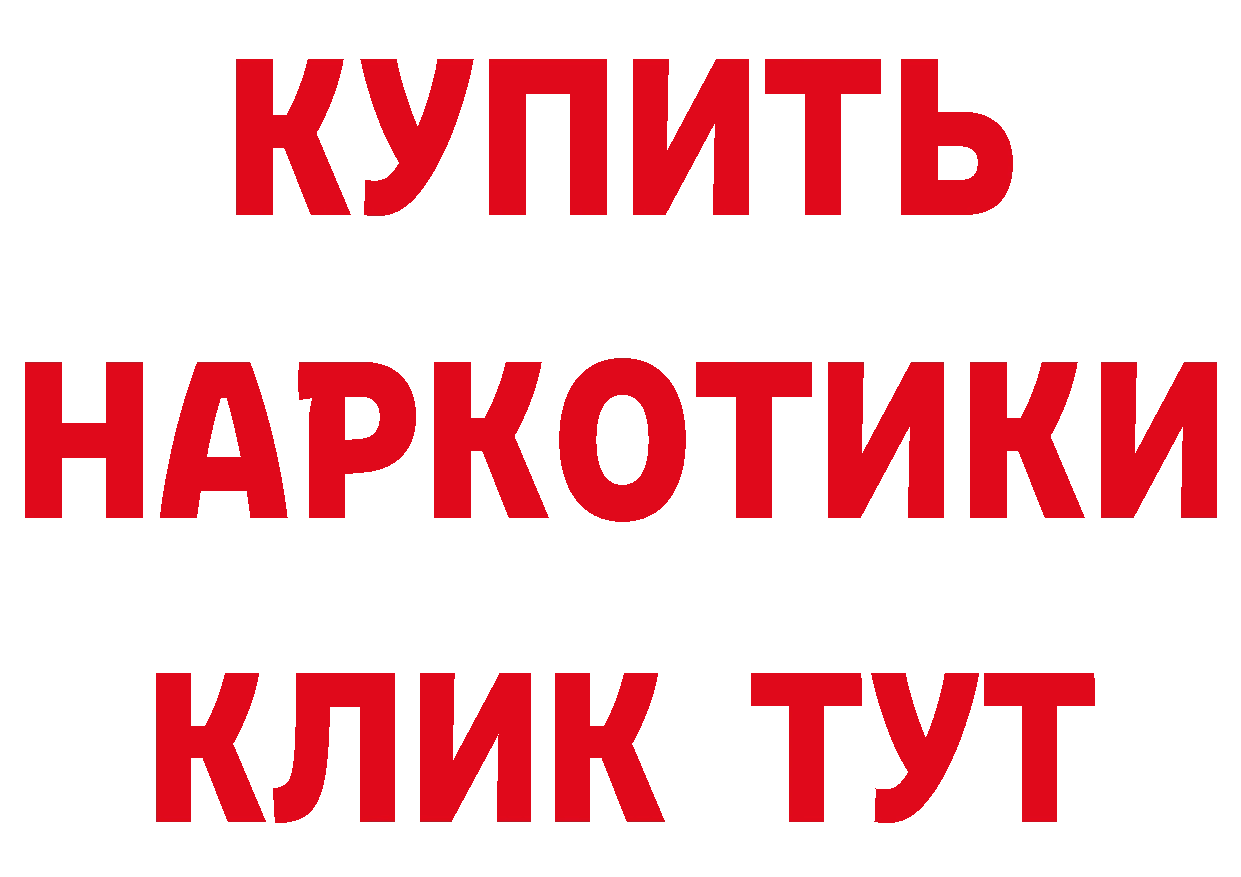 КУПИТЬ НАРКОТИКИ КЛИК ТУТ